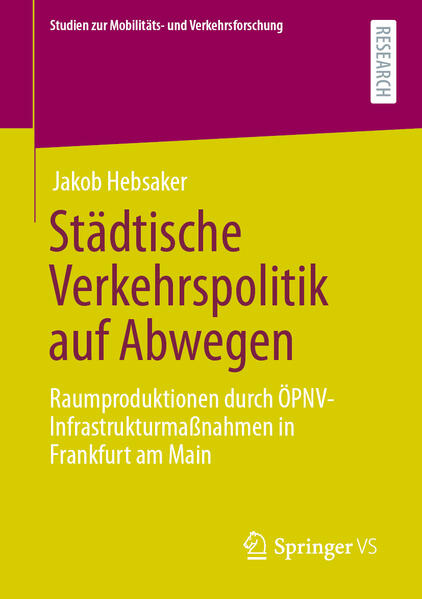 Studien zur Mobilitäts- und Verkehrsforschung

RESEARCH

Jakob Hebsaker

Städtische Verkehrspolitik auf Abwegen

Raumproduktionen durch ÖPNV-Infrastrukturmaßnahmen in Frankfurt am Main

Springer VS